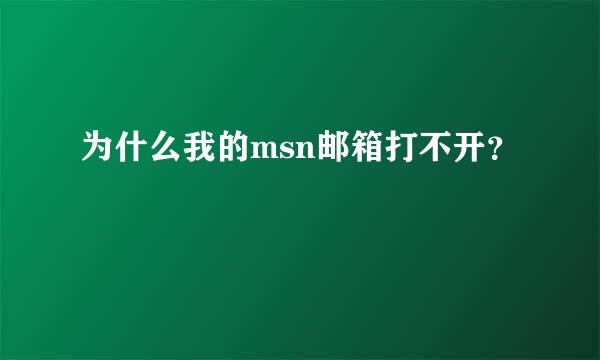 为什么我的msn邮箱打不开？